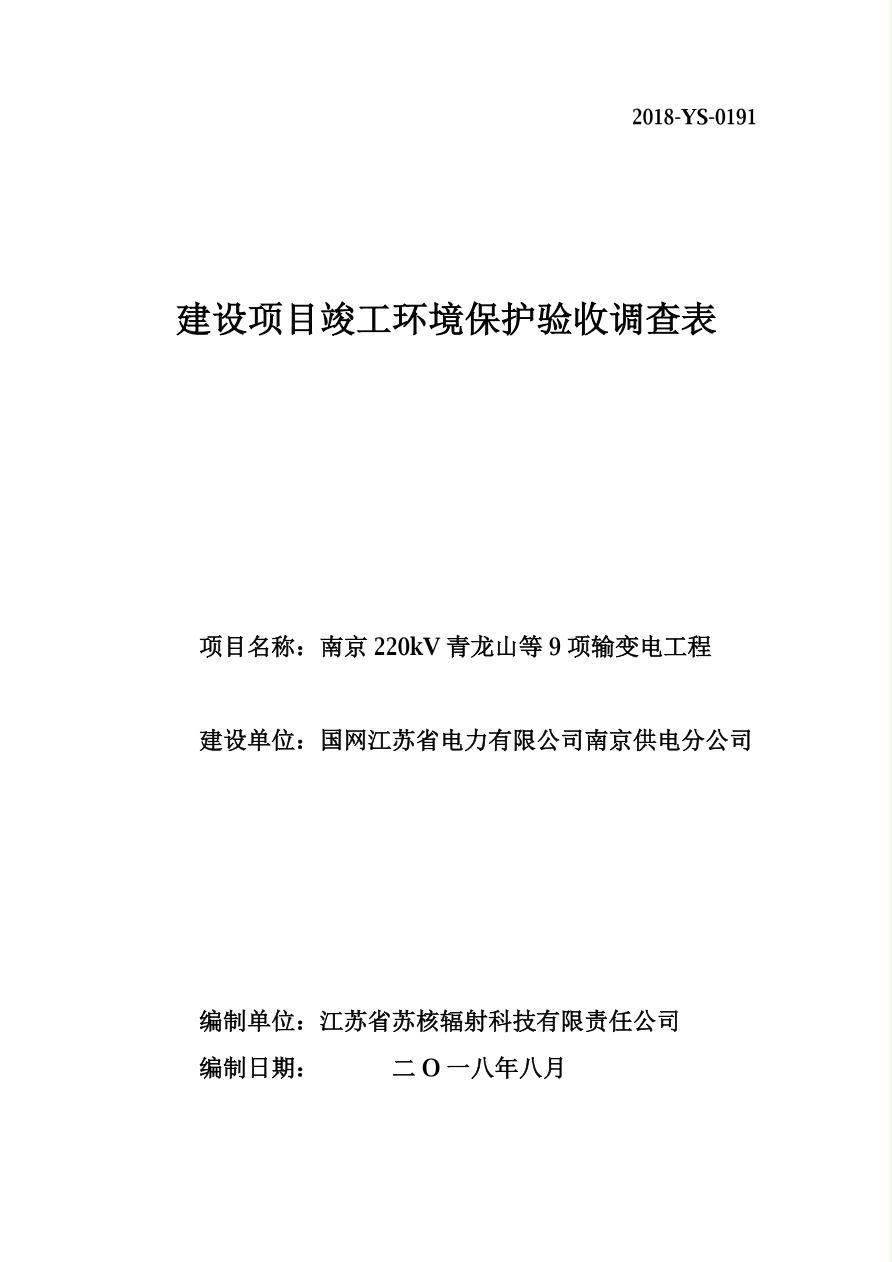 2018-YS-0191

建设项目竣工环境保护验收调查表

项目名称：南京 220kV 青龙山等 9 项输变电工程

建设单位：国网江苏省电力有限公司南京供电分公司

编制单位：江苏省苏核辐射科技有限责任公司

编制日期：　　　二 O 一八年八月